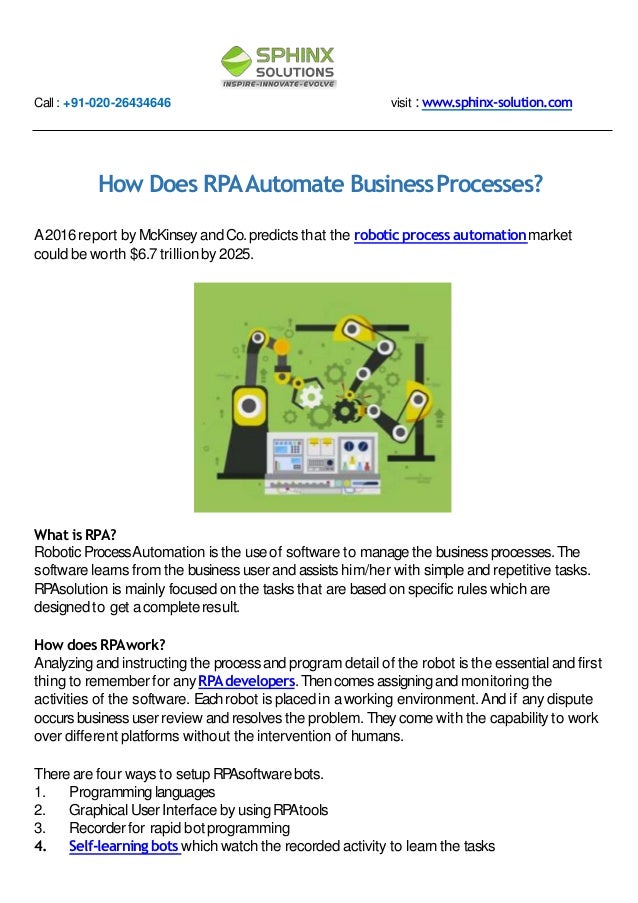 SPHINX SOLUTIONS
INSPIRE-INNOVATE-EVOLVE

Call : +91-020-26434646

visit : www.sphinx-solution.com

How Does RPA Automate Business Processes?

A 2016 report by McKinsey and Co. predicts that the robotic process automation market could be worth $6.7 trillion by 2025.

What is RPA?
Robotic Process Automation is the use of software to manage the business processes. The software learns from the business user and assists him/her with simple and repetitive tasks. RPA solution is mainly focused on the tasks that are based on specific rules which are designed to get a complete result.

How does RPA work?
Analyzing and instructing the process and program detail of the robot is the essential and first thing to remember for any RPA developers. Then comes assigning and monitoring the activities of the software. Each robot is placed in a working environment. And if any dispute occurs business user review and resolves the problem. They come with the capability to work over different platforms without the intervention of humans.

There are four ways to setup RPA software bots.
1. Programming languages
2. Graphical User Interface by using RPA tools
3. Recorder for rapid bot programming
4. Self-learning bots which watch the recorded activity to learn the tasks